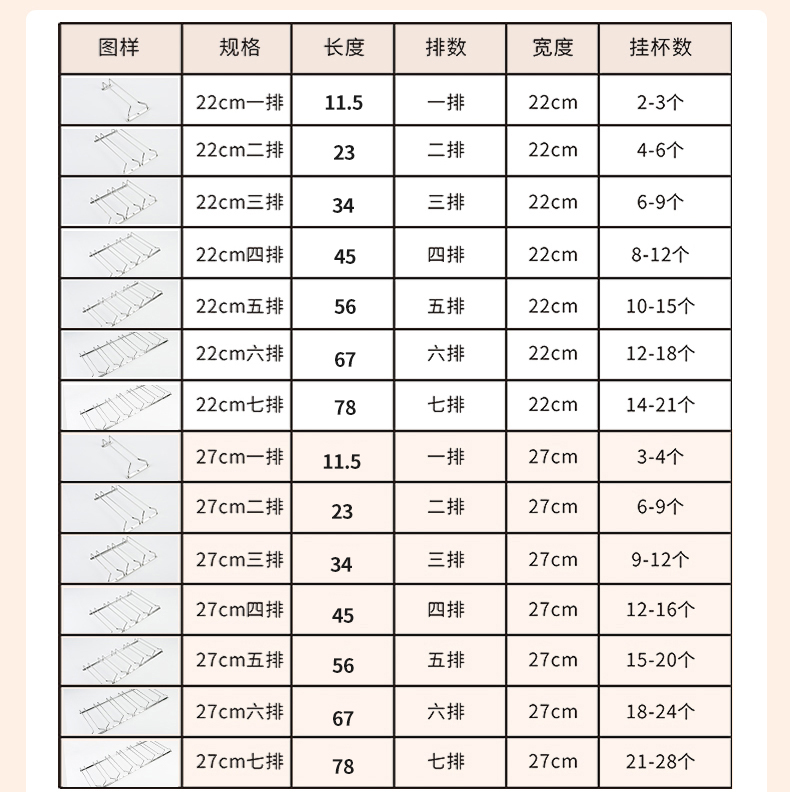 | 图样 | 规格 | 长度 | 排数 | 宽度 | 挂杯数 |
|---|---|---|---|---|---|
| | 22cm一排 | 11.5 | 一排 | 22cm | 2-3个 |
| | 22cm二排 | 23 | 二排 | 22cm | 4-6个 |
| | 22cm三排 | 34 | 三排 | 22cm | 6-9个 |
| | 22cm四排 | 45 | 四排 | 22cm | 8-12个 |
| | 22cm五排 | 56 | 五排 | 22cm | 10-15个 |
| | 22cm六排 | 67 | 六排 | 22cm | 12-18个 |
| | 22cm七排 | 78 | 七排 | 22cm | 14-21个 |
| | 27cm一排 | 11.5 | 一排 | 27cm | 3-4个 |
| | 27cm二排 | 23 | 二排 | 27cm | 6-9个 |
| | 27cm三排 | 34 | 三排 | 27cm | 9-12个 |
| | 27cm四排 | 45 | 四排 | 27cm | 12-16个 |
| | 27cm五排 | 56 | 五排 | 27cm | 15-20个 |
| | 27cm六排 | 67 | 六排 | 27cm | 18-24个 |
| | 27cm七排 | 78 | 七排 | 27cm | 21-28个 |